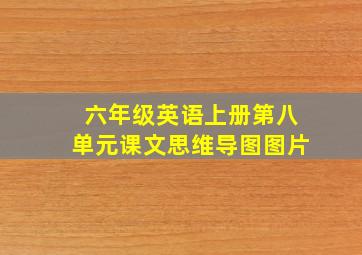 六年级英语上册第八单元课文思维导图图片